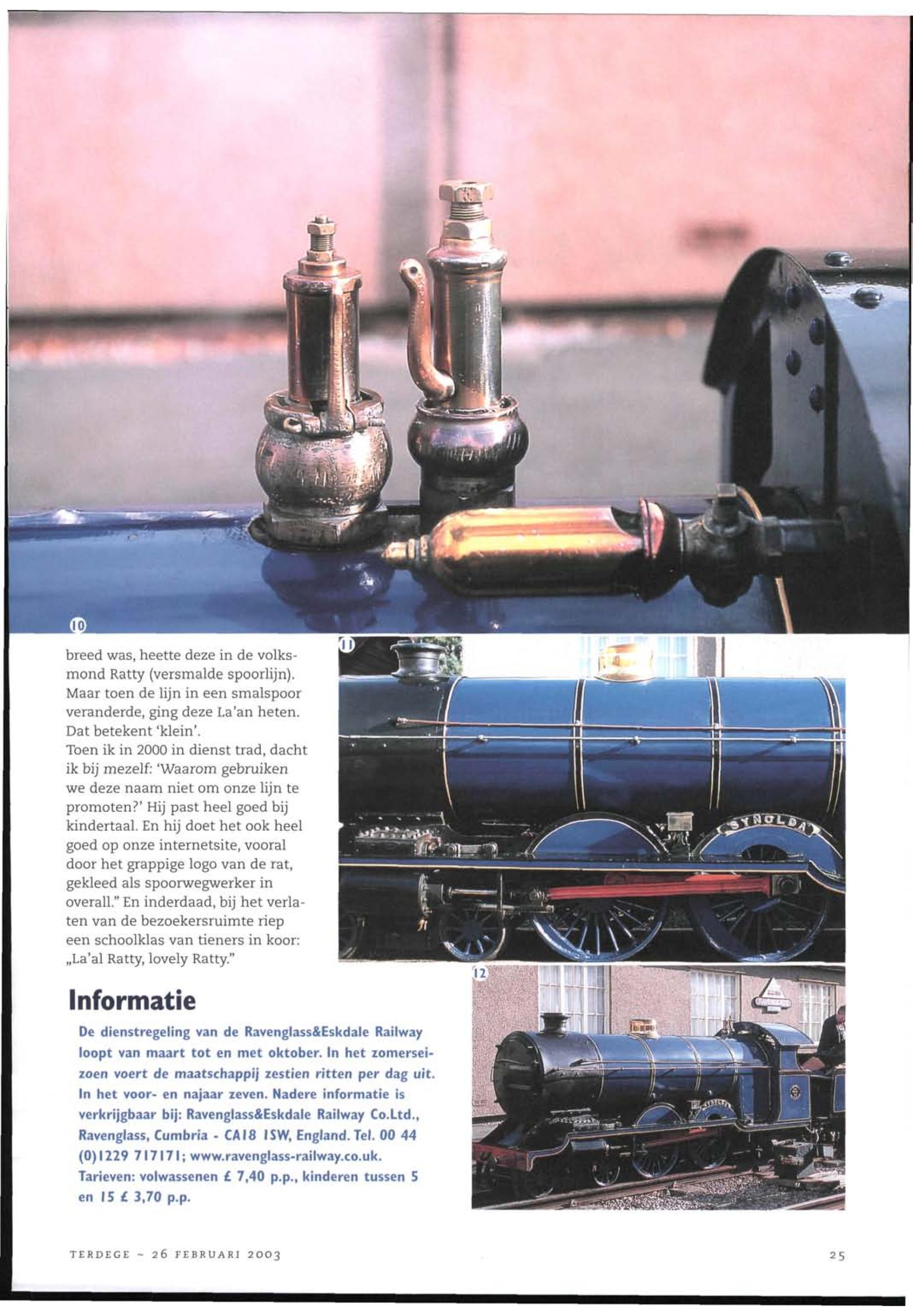 10

breed was, heette deze in de volksmond Ratty (versmalde spoorlijn). Maar toen de lijn in een smalspoor veranderde, ging deze La'an heten. Dat betekent 'klein'.
Toen ik in 2000 in dienst trad, dacht ik bij mezelf: 'Waarom gebruiken we deze naam niet om onze lijn te promoten?' Hij past heel goed bij kindertaal. En hij doet het ook heel goed op onze internetsite, vooral door het grappige logo van de rat, gekleed als spoorwegwerker in overall." En inderdaad, bij het verlaten van de bezoekersruimte riep een schoolklas van tieners in koor: „La'al Ratty, lovely Ratty."

11

SYNOLDA

12

Informatie

De dienstregeling van de Ravenglass&Eskdale Railway loopt van maart tot en met oktober. In het zomerseizoen voert de maatschappij zestien ritten per dag uit. In het voor- en najaar zeven. Nadere informatie is verkrijgbaar bij: Ravenglass&Eskdale Railway Co.Ltd., Ravenglass, Cumbria - CA18 1SW, England. Tel. 00 44 (0)1229 717171; www.ravenglass-railway.co.uk. Tarieven: volwassenen £ 7,40 p.p., kinderen tussen 5 en 15 £ 3,70 p.p.

TERDEGE ~ 26 FEBRUARI 2003

25